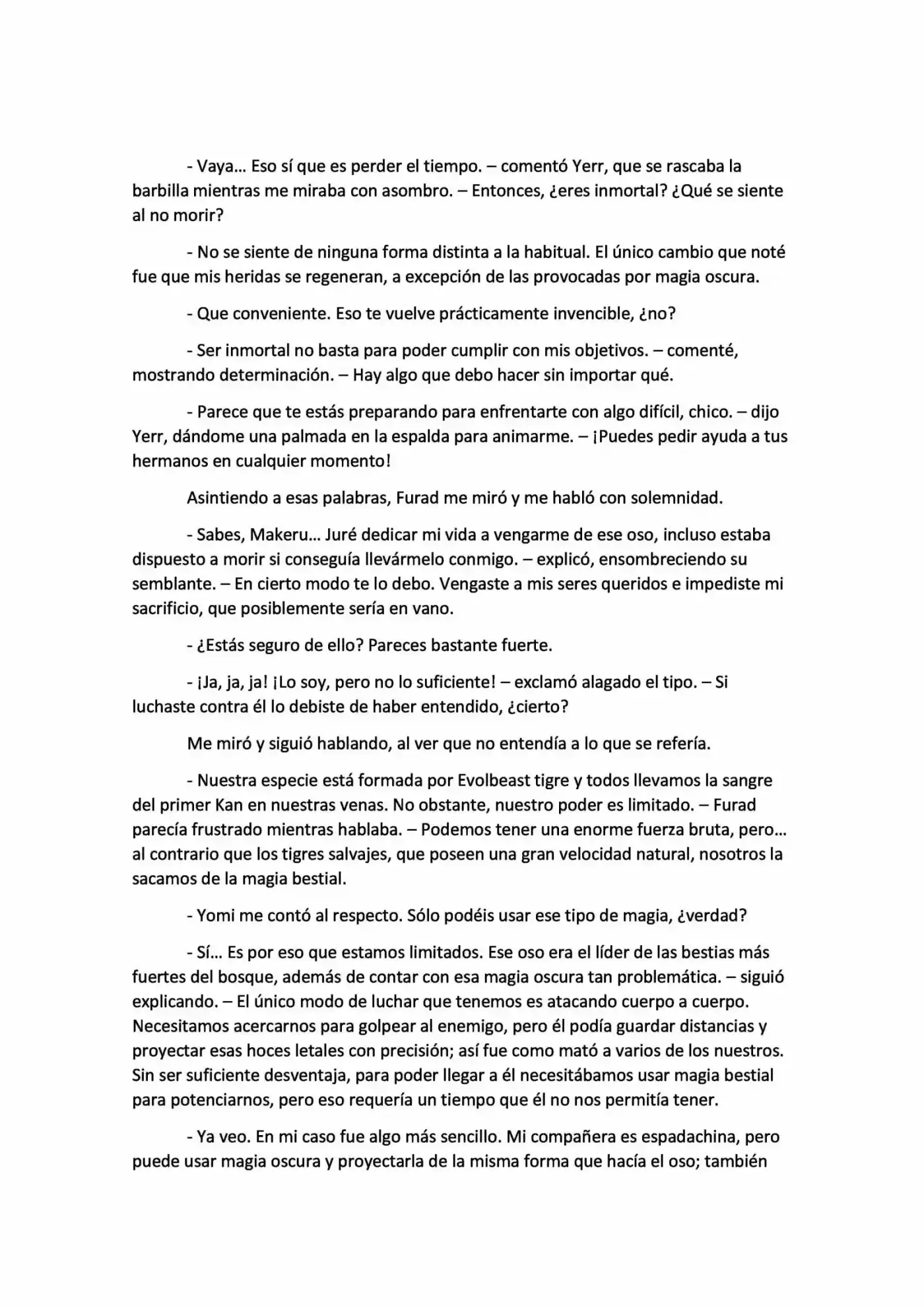 - Vaya… Eso sí que es perder el tiempo. – comentó Yerr, que se rascaba la barbilla mientras me miraba con asombro. – Entonces, ¿eres inmortal? ¿Qué se siente al no morir?

- No se siente de ninguna forma distinta a la habitual. El único cambio que noté fue que mis heridas se regeneran, a excepción de las provocadas por magia oscura.

- Que conveniente. Eso te vuelve prácticamente invencible, ¿no?

- Ser inmortal no basta para poder cumplir con mis objetivos. – comenté, mostrando determinación. – Hay algo que debo hacer sin importar qué.

- Parece que te estás preparando para enfrentarte con algo difícil, chico. – dijo Yerr, dándome una palmada en la espalda para animarme. – ¡Puedes pedir ayuda a tus hermanos en cualquier momento!

Asintiendo a esas palabras, Furad me miró y me habló con solemnidad.

- Sabes, Makeru… Juré dedicar mi vida a vengarme de ese oso, incluso estaba dispuesto a morir si conseguía llevármelo conmigo. – explicó, ensombreciendo su semblante. – En cierto modo te lo debo. Vengaste a mis seres queridos e impediste mi sacrificio, que posiblemente sería en vano.

- ¿Estás seguro de ello? Pareces bastante fuerte.

- ¡Ja, ja, ja! ¡Lo soy, pero no lo suficiente! – exclamó alagado el tipo. – Si luchaste contra él lo debiste de haber entendido, ¿cierto?

Me miró y siguió hablando, al ver que no entendía a lo que se refería.

- Nuestra especie está formada por Evolbeast tigre y todos llevamos la sangre del primer Kan en nuestras venas. No obstante, nuestro poder es limitado. – Furad parecía frustrado mientras hablaba. – Podemos tener una enorme fuerza bruta, pero… al contrario que los tigres salvajes, que poseen una gran velocidad natural, nosotros la sacamos de la magia bestial.

- Yomi me contó al respecto. Sólo podéis usar ese tipo de magia, ¿verdad?

- Sí… Es por eso que estamos limitados. Ese oso era el líder de las bestias más fuertes del bosque, además de contar con esa magia oscura tan problemática. – siguió explicando. – El único modo de luchar que tenemos es atacando cuerpo a cuerpo. Necesitamos acercarnos para golpear al enemigo, pero él podía guardar distancias y proyectar esas hoces letales con precisión; así fue como mató a varios de los nuestros. Sin ser suficiente desventaja, para poder llegar a él necesitábamos usar magia bestial para potenciarnos, pero eso requería un tiempo que él no nos permitía tener.

- Ya veo. En mi caso fue algo más sencillo. Mi compañera es espadachina, pero puede usar magia oscura y proyectarla de la misma forma que hacía el oso; también